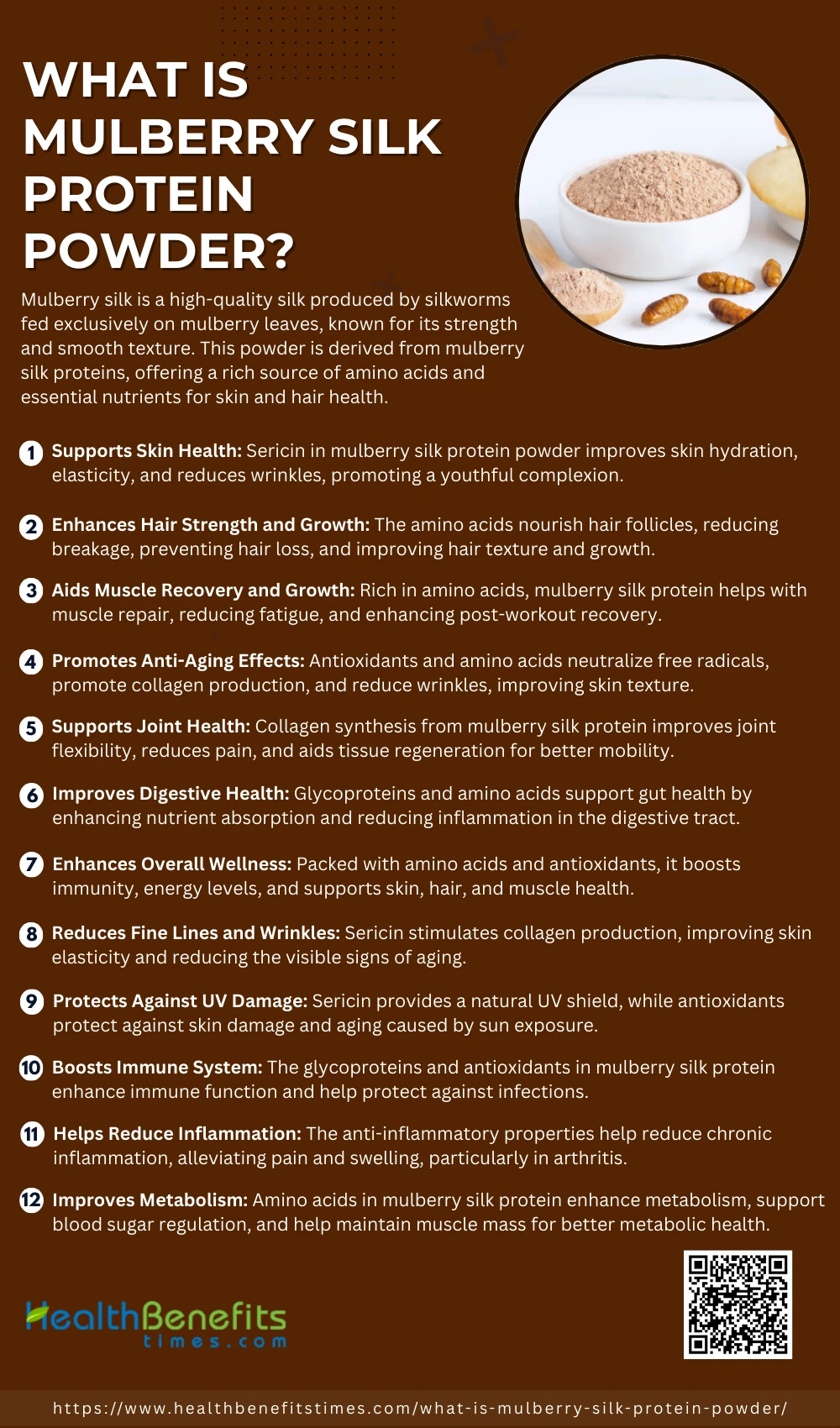 WHAT IS MULBERRY SILK PROTEIN POWDER?

Mulberry silk is a high-quality silk produced by silkworms fed exclusively on mulberry leaves, known for its strength and smooth texture. This powder is derived from mulberry silk proteins, offering a rich source of amino acids and essential nutrients for skin and hair health.

1 Supports Skin Health: Sericin in mulberry silk protein powder improves skin hydration, elasticity, and reduces wrinkles, promoting a youthful complexion.

2 Enhances Hair Strength and Growth: The amino acids nourish hair follicles, reducing breakage, preventing hair loss, and improving hair texture and growth.

3 Aids Muscle Recovery and Growth: Rich in amino acids, mulberry silk protein helps with muscle repair, reducing fatigue, and enhancing post-workout recovery.

4 Promotes Anti-Aging Effects: Antioxidants and amino acids neutralize free radicals, promote collagen production, and reduce wrinkles, improving skin texture.

5 Supports Joint Health: Collagen synthesis from mulberry silk protein improves joint flexibility, reduces pain, and aids tissue regeneration for better mobility.

6 Improves Digestive Health: Glycoproteins and amino acids support gut health by enhancing nutrient absorption and reducing inflammation in the digestive tract.

7 Enhances Overall Wellness: Packed with amino acids and antioxidants, it boosts immunity, energy levels, and supports skin, hair, and muscle health.

8 Reduces Fine Lines and Wrinkles: Sericin stimulates collagen production, improving skin elasticity and reducing the visible signs of aging.

9 Protects Against UV Damage: Sericin provides a natural UV shield, while antioxidants protect against skin damage and aging caused by sun exposure.

10 Boosts Immune System: The glycoproteins and antioxidants in mulberry silk protein enhance immune function and help protect against infections.

11 Helps Reduce Inflammation: The anti-inflammatory properties help reduce chronic inflammation, alleviating pain and swelling, particularly in arthritis.

12 Improves Metabolism: Amino acids in mulberry silk protein enhance metabolism, support blood sugar regulation, and help maintain muscle mass for better metabolic health.

HealthBenefits times.com

https://www.healthbenefitstimes.com/what-is-mulberry-silk-protein-powder/